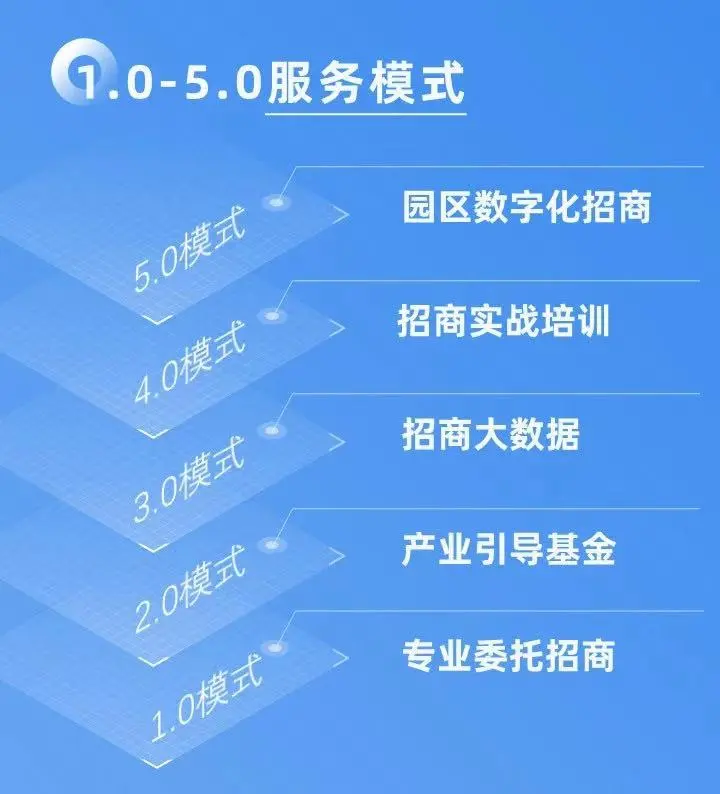 1.0-5.0服务模式

5.0模式
园区数字化招商

4.0模式
招商实战培训

3.0模式
招商大数据

2.0模式
产业引导基金

1.0模式
专业委托招商